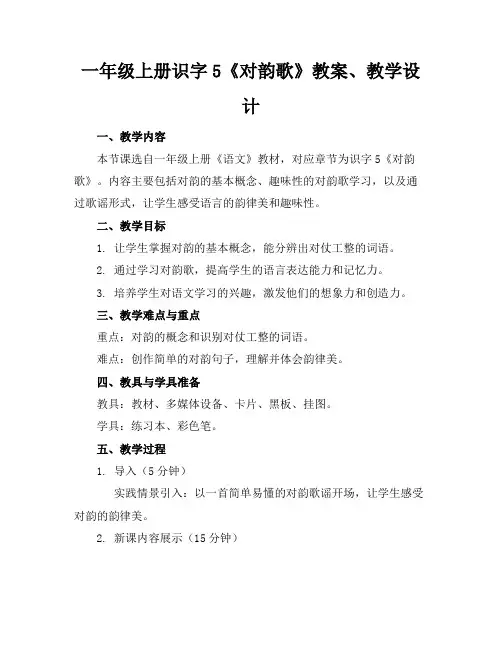 一年级上册识字5《对韵歌》教案、教学设计

一、教学内容

本节课选自一年级上册《语文》教材，对应章节为识字5《对韵歌》。内容主要包括对韵的基本概念、趣味性的对韵歌学习，以及通过歌谣形式，让学生感受语言的韵律美和趣味性。

二、教学目标

1. 让学生掌握对韵的基本概念，能分辨出对仗工整的词语。

2. 通过学习对韵歌，提高学生的语言表达能力和记忆力。

3. 培养学生对语文学习的兴趣，激发他们的想象力和创造力。

三、教学难点与重点

重点：对韵的概念和识别对仗工整的词语。

难点：创作简单的对韵句子，理解并体会韵律美。

四、教具与学具准备

教具：教材、多媒体设备、卡片、黑板、挂图。

学具：练习本、彩色笔。

五、教学过程

1. 导入（5分钟）

实践情景引入：以一首简单易懂的对韵歌谣开场，让学生感受对韵的韵律美。

2. 新课内容展示（15分钟）